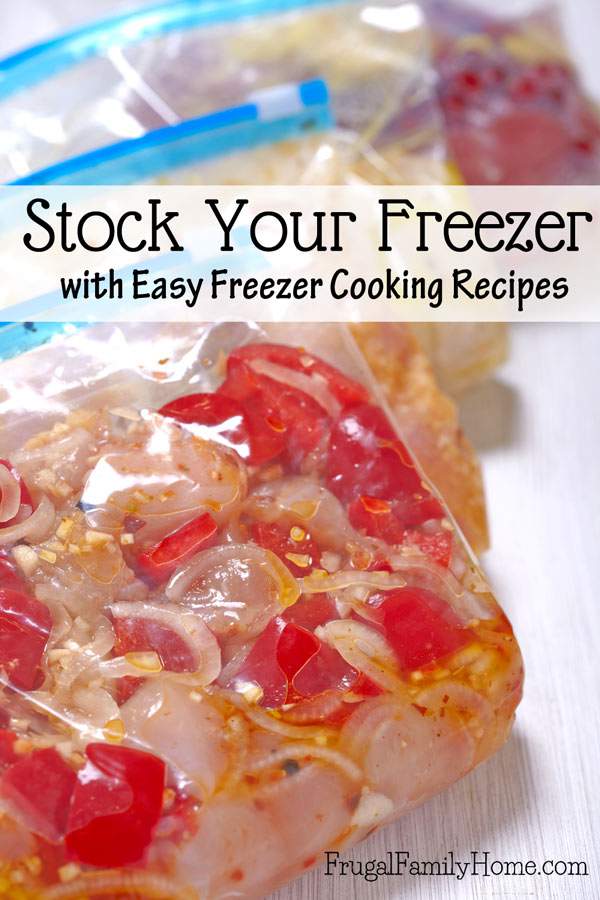 Stock Your Freezer
with Easy Freezer Cooking Recipes

FrugalFamilyHome.com